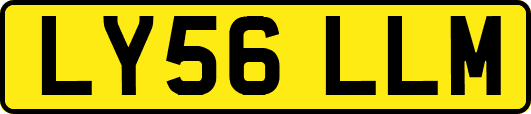 LY56 LLM